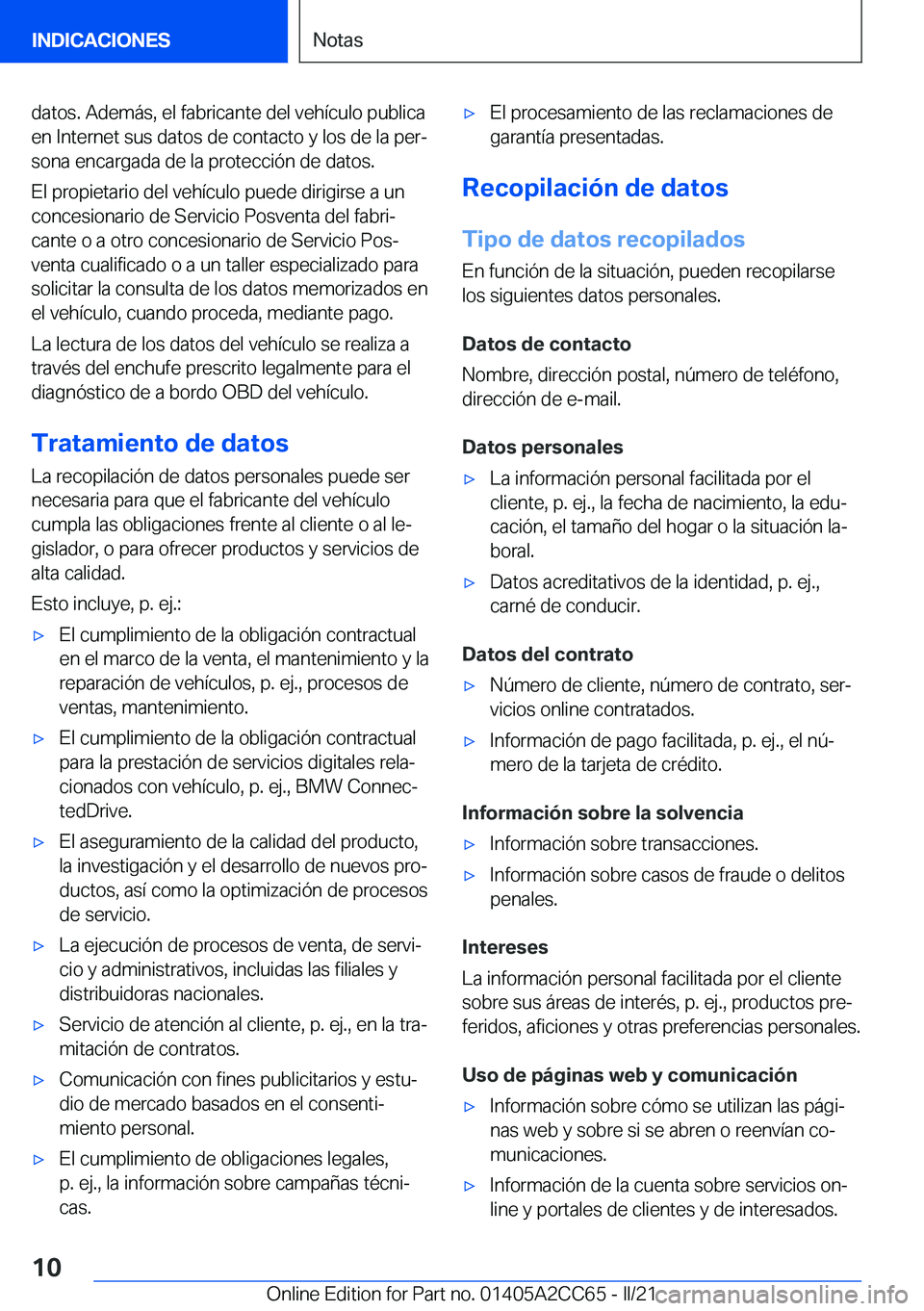 INDICACIONES

Notas

datos. Además, el fabricante del vehículo publica en Internet sus datos de contacto y los de la persona encargada de la protección de datos.

El propietario del vehículo puede dirigirse a un concesionario de Servicio Posventa del fabricante o a otro concesionario de Servicio Posventa cualificado o a un taller especializado para solicitar la consulta de los datos memorizados en el vehículo, cuando proceda, mediante pago.

La lectura de los datos del vehículo se realiza a través del enchufe prescrito legalmente para el diagnóstico de a bordo OBD del vehículo.

Tratamiento de datos

La recopilación de datos personales puede ser necesaria para que el fabricante del vehículo cumpla las obligaciones frente al cliente o al legislador, o para ofrecer productos y servicios de alta calidad.

Esto incluye, p. ej.:

▷ El cumplimiento de la obligación contractual en el marco de la venta, el mantenimiento y la reparación de vehículos, p. ej., procesos de ventas, mantenimiento.

▷ El cumplimiento de la obligación contractual para la prestación de servicios digitales relacionados con vehículo, p. ej., BMW ConnectedDrive.

▷ El aseguramiento de la calidad del producto, la investigación y el desarrollo de nuevos productos, así como la optimización de procesos de servicio.

▷ La ejecución de procesos de venta, de servicio y administrativos, incluidas las filiales y distribuidoras nacionales.

▷ Servicio de atención al cliente, p. ej., en la tramitación de contratos.

▷ Comunicación con fines publicitarios y estudio de mercado basados en el consentimiento personal.

▷ El cumplimiento de obligaciones legales, p. ej., la información sobre campañas técnicas.

▷ El procesamiento de las reclamaciones de garantía presentadas.

Recopilación de datos

Tipo de datos recopilados

En función de la situación, pueden recopilarse los siguientes datos personales.

Datos de contacto

Nombre, dirección postal, número de teléfono, dirección de e-mail.

Datos personales

▷ La información personal facilitada por el cliente, p. ej., la fecha de nacimiento, la educación, el tamaño del hogar o la situación laboral.

▷ Datos acreditativos de la identidad, p. ej., carné de conducir.

Datos del contrato

▷ Número de cliente, número de contrato, servicios online contratados.

▷ Información de pago facilitada, p. ej., el número de la tarjeta de crédito.

Información sobre la solvencia

▷ Información sobre transacciones.

▷ Información sobre casos de fraude o delitos penales.

Intereses

La información personal facilitada por el cliente sobre sus áreas de interés, p. ej., productos preferidos, aficiones y otras preferencias personales.

Uso de páginas web y comunicación

▷ Información sobre cómo se utilizan las páginas web y sobre si se abren o reenvían comunicaciones.

▷ Información de la cuenta sobre servicios online y portales de clientes y de interesados.

10

Online Edition for Part no. 01405A2CC65 - II/21 carmanualsonline.info